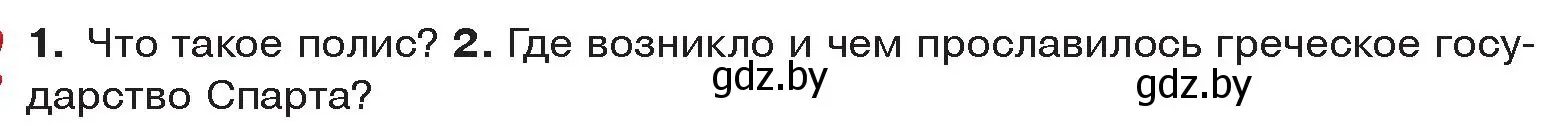 1. Что такое полис? 2. Где возникло и чем прославилось греческое государство Спарта?

gdz.by

gdz.by